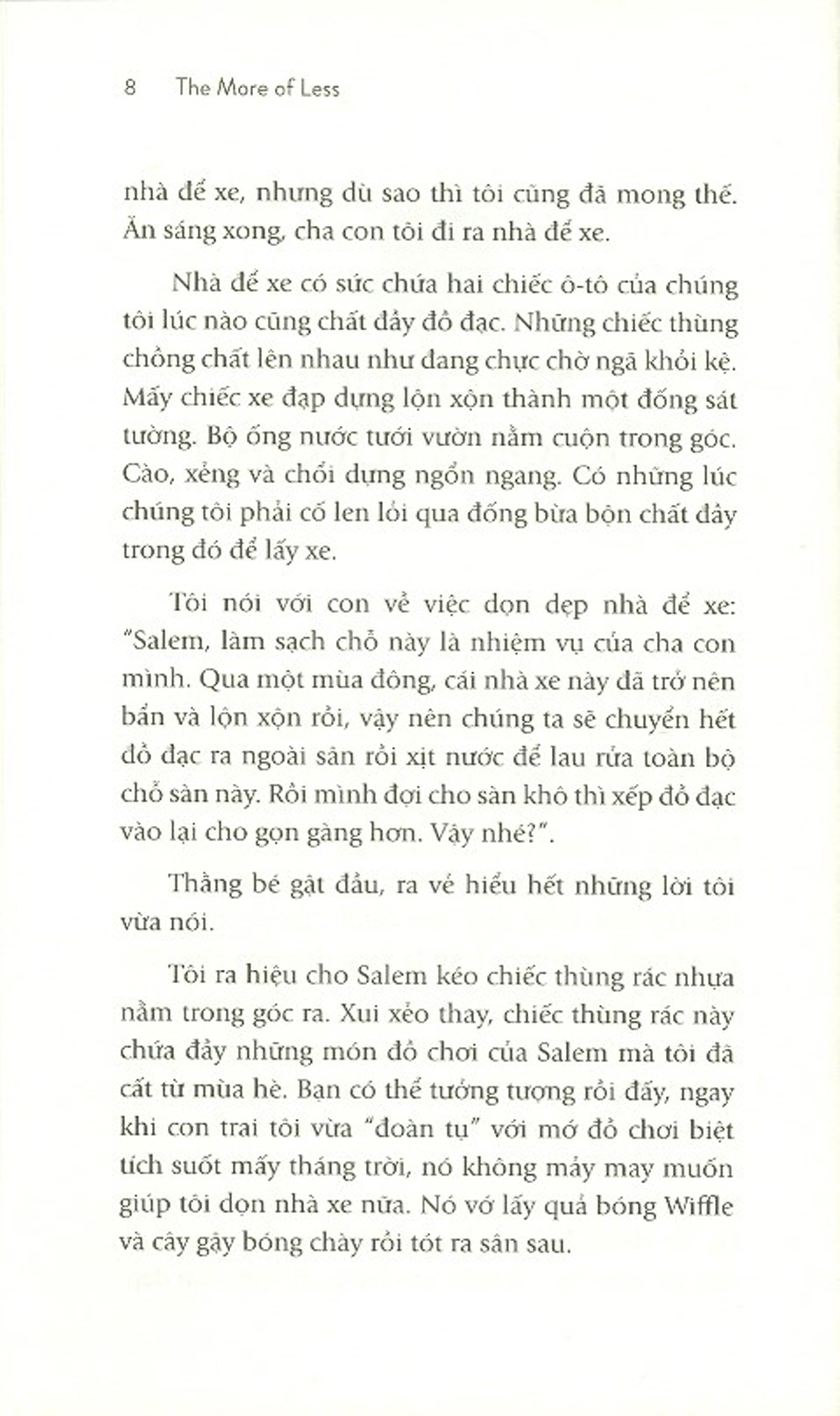 8 The More of Less

nhà để xe, nhưng dù sao thì tôi cũng đã mong thế. Ăn sáng xong, cha con tôi đi ra nhà để xe.

Nhà để xe có sức chứa hai chiếc ô-tô của chúng tôi lúc nào cũng chất đầy đồ đạc. Những chiếc thùng chồng chất lên nhau như đang chực chờ ngã khỏi kệ. Mấy chiếc xe đạp dựng lộn xộn thành một đống sát tường. Bộ ống nước tưới vườn nằm cuộn trong góc. Cào, xẻng và chổi dựng ngổn ngang. Có những lúc chúng tôi phải cố len lỏi qua đống bừa bộn chất đầy trong đó để lấy xe.

Tôi nói với con về việc dọn dẹp nhà để xe: "Salem, làm sạch chỗ này là nhiệm vụ của cha con mình. Qua một mùa đông, cái nhà xe này đã trở nên bẩn và lộn xộn rồi, vậy nên chúng ta sẽ chuyển hết đồ đạc ra ngoài sân rồi xịt nước để lau rửa toàn bộ chỗ sàn này. Rồi mình đợi cho sàn khô thì xếp đồ đạc vào lại cho gọn gàng hơn. Vậy nhé?".

Thằng bé gật đầu, ra vẻ hiểu hết những lời tôi vừa nói.

Tôi ra hiệu cho Salem kéo chiếc thùng rác nhựa nằm trong góc ra. Xui xẻo thay, chiếc thùng rác này chứa đầy những món đồ chơi của Salem mà tôi đã cất từ mùa hè. Bạn có thể tưởng tượng rồi đấy, ngay khi con trai tôi vừa "đoàn tụ" với mớ đồ chơi biệt tích suốt mấy tháng trời, nó không mảy may muốn giúp tôi dọn nhà xe nữa. Nó vớ lấy quả bóng Wiffle và cây gậy bóng chày rồi tót ra sân sau.